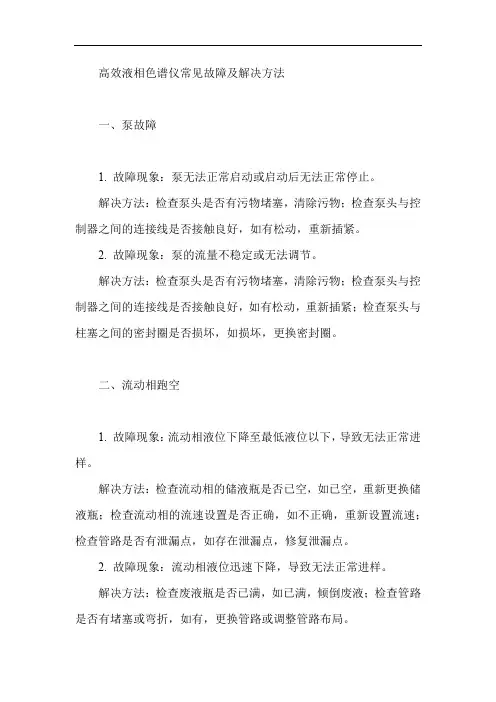 高效液相色谱仪常见故障及解决方法

一、泵故障

1. 故障现象：泵无法正常启动或启动后无法正常停止。

解决方法：检查泵头是否有污物堵塞，清除污物；检查泵头与控制器之间的连接线是否接触良好，如有松动，重新插紧。

2. 故障现象：泵的流量不稳定或无法调节。

解决方法：检查泵头是否有污物堵塞，清除污物；检查泵头与控制器之间的连接线是否接触良好，如有松动，重新插紧；检查泵头与柱塞之间的密封圈是否损坏，如损坏，更换密封圈。

二、流动相跑空

1. 故障现象：流动相液位下降至最低液位以下，导致无法正常进样。

解决方法：检查流动相的储液瓶是否已空，如已空，重新更换储液瓶；检查流动相的流速设置是否正确，如不正确，重新设置流速；检查管路是否有泄漏点，如存在泄漏点，修复泄漏点。

2. 故障现象：流动相液位迅速下降，导致无法正常进样。

解决方法：检查废液瓶是否已满，如已满，倾倒废液；检查管路是否有堵塞或弯折，如有，更换管路或调整管路布局。